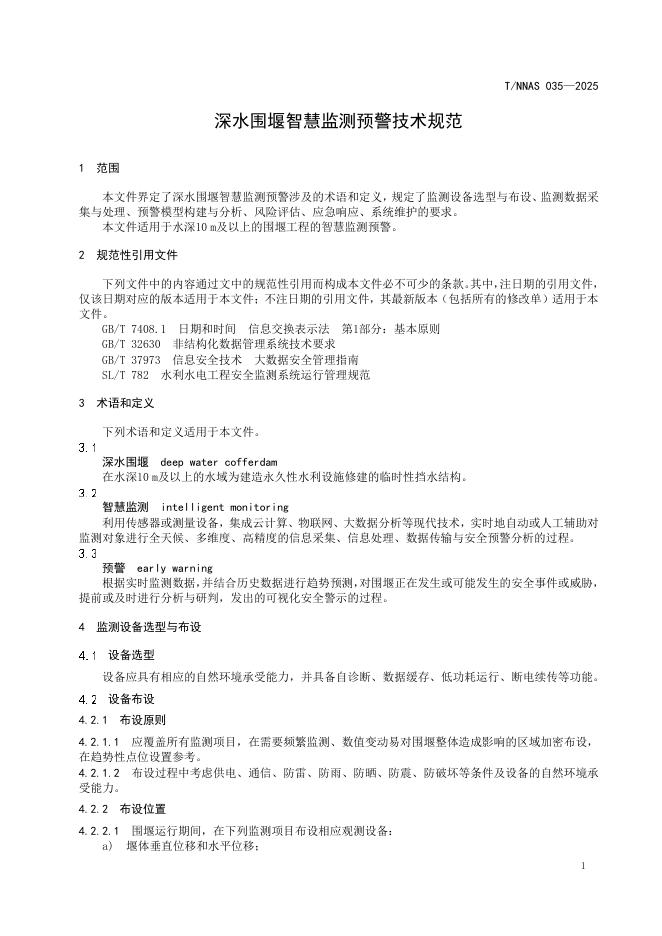 T/NNAS 035—2025

深水围堰智慧监测预警技术规范

1 范围

本文件界定了深水围堰智慧监测预警涉及的术语和定义，规定了监测设备选型与布设、监测数据采集与处理、预警模型构建与分析、风险评估、应急响应、系统维护的要求。

本文件适用于水深10 m及以上的围堰工程的智慧监测预警。

2 规范性引用文件

下列文件中的内容通过文中的规范性引用而构成本文件必不可少的条款。其中，注日期的引用文件，仅该日期对应的版本适用于本文件；不注日期的引用文件，其最新版本（包括所有的修改单）适用于本文件。

GB/T 7408.1 日期和时间 信息交换表示法 第1部分：基本原则
GB/T 32630 非结构化数据管理系统技术要求
GB/T 37973 信息安全技术 大数据安全管理指南
SL/T 782 水利水电工程安全监测系统运行管理规范

3 术语和定义

下列术语和定义适用于本文件。

3.1
深水围堰 deep water cofferdam
在水深10 m及以上的水域为建造永久性水利设施修建的临时性挡水结构。

3.2
智慧监测 intelligent monitoring
利用传感器或测量设备，集成云计算、物联网、大数据分析等现代技术，实时地自动或人工辅助对监测对象进行全天候、多维度、高精度的信息采集、信息处理、数据传输与安全预警分析的过程。

3.3
预警 early warning
根据实时监测数据，并结合历史数据进行趋势预测，对围堰正在发生或可能发生的安全事件或威胁，提前或及时进行分析与研判，发出的可视化安全警示的过程。

4 监测设备选型与布设

4.1 设备选型

设备应具有相应的自然环境承受能力，并具备自诊断、数据缓存、低功耗运行、断电续传等功能。

4.2 设备布设

4.2.1 布设原则

4.2.1.1 应覆盖所有监测项目，在需要频繁监测、数值变动易对围堰整体造成影响的区域加密布设，在趋势性点位设置参考。

4.2.1.2 布设过程中考虑供电、通信、防雷、防雨、防晒、防震、防破坏等条件及设备的自然环境承受能力。

4.2.2 布设位置

4.2.2.1 围堰运行期间，在下列监测项目布设相应观测设备：
a) 堰体垂直位移和水平位移；

1